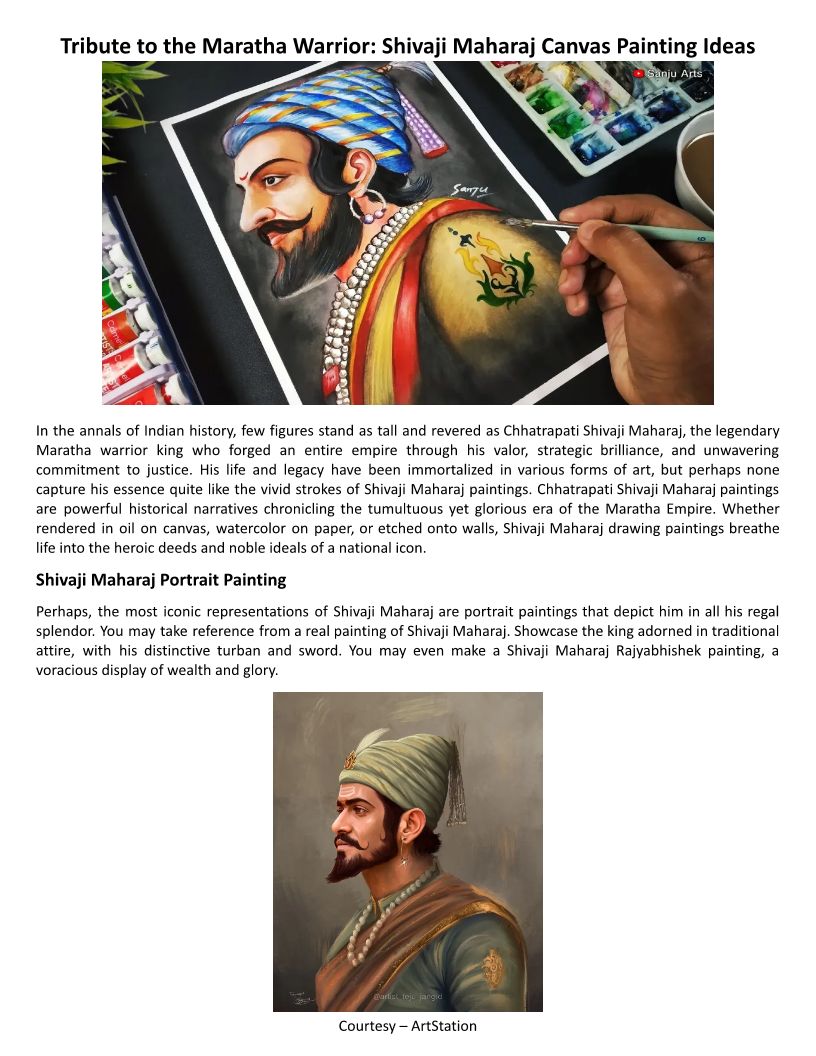 Tribute to the Maratha Warrior: Shivaji Maharaj Canvas Painting Ideas

Sanju Arts

Sanju

In the annals of Indian history, few figures stand as tall and revered as Chhatrapati Shivaji Maharaj, the legendary Maratha warrior king who forged an entire empire through his valor, strategic brilliance, and unwavering commitment to justice. His life and legacy have been immortalized in various forms of art, but perhaps none capture his essence quite like the vivid strokes of Shivaji Maharaj paintings. Chhatrapati Shivaji Maharaj paintings are powerful historical narratives chronicling the tumultuous yet glorious era of the Maratha Empire. Whether rendered in oil on canvas, watercolor on paper, or etched onto walls, Shivaji Maharaj drawing paintings breathe life into the heroic deeds and noble ideals of a national icon.

Shivaji Maharaj Portrait Painting

Perhaps, the most iconic representations of Shivaji Maharaj are portrait paintings that depict him in all his regal splendor. You may take reference from a real painting of Shivaji Maharaj. Showcase the king adorned in traditional attire, with his distinctive turban and sword. You may even make a Shivaji Maharaj Rajyabhishek painting, a voracious display of wealth and glory.

@artist_tejc_jangid

Courtesy – ArtStation